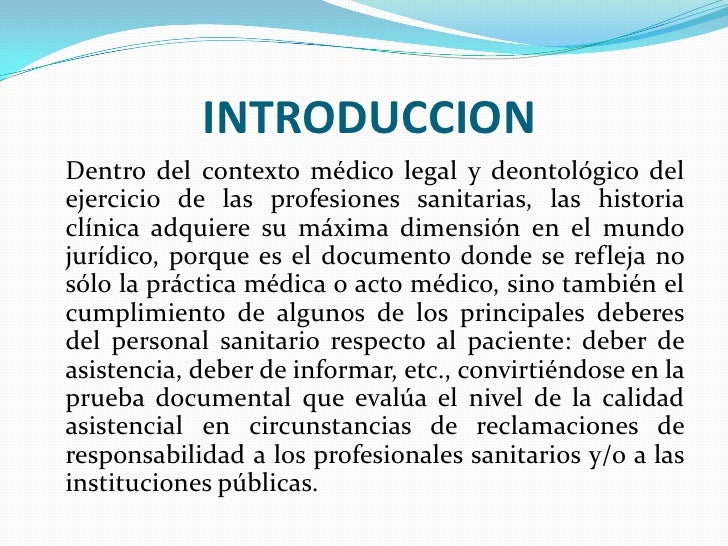 INTRODUCCION

Dentro del contexto médico legal y deontológico del ejercicio de las profesiones sanitarias, las historia clínica adquiere su máxima dimensión en el mundo jurídico, porque es el documento donde se refleja no sólo la práctica médica o acto médico, sino también el cumplimiento de algunos de los principales deberes del personal sanitario respecto al paciente: deber de asistencia, deber de informar, etc., convirtiéndose en la prueba documental que evalúa el nivel de la calidad asistencial en circunstancias de reclamaciones de responsabilidad a los profesionales sanitarios y/o a las instituciones públicas.